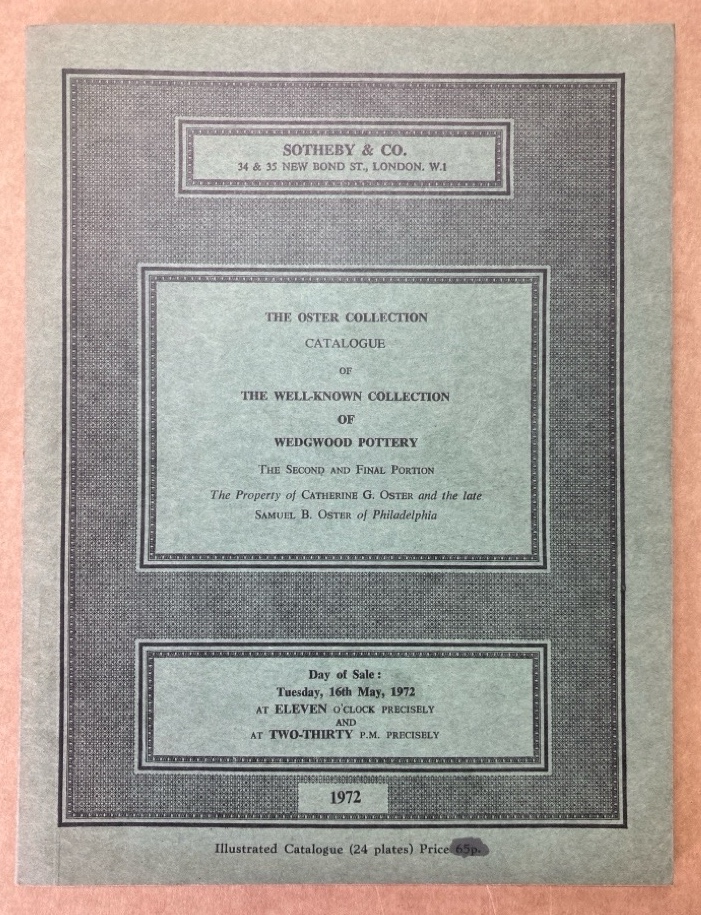 SOTHEBY & CO.
34 & 35 NEW BOND ST., LONDON. W.1

THE OSTER COLLECTION
CATALOGUE
OF
THE WELL-KNOWN COLLECTION
OF
WEDGWOOD POTTERY
THE SECOND AND FINAL PORTION
The Property of CATHERINE G. OSTER and the late
SAMUEL B. OSTER of Philadelphia

Day of Sale:
Tuesday, 16th May, 1972
AT ELEVEN O'CLOCK PRECISELY
AND
AT TWO-THIRTY P.M. PRECISELY

1972

Illustrated Catalogue (24 plates) Price 65p.